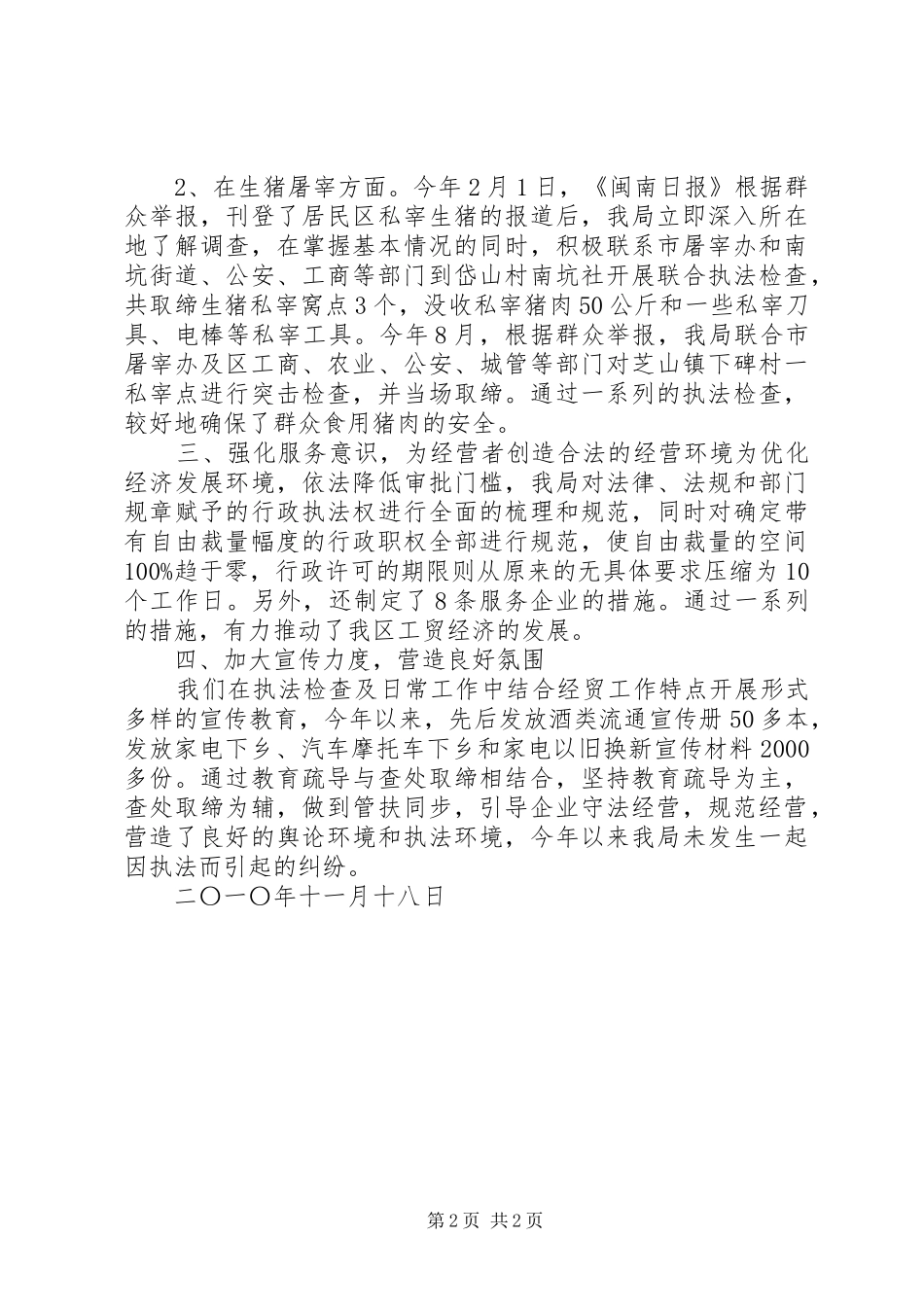 2、在生猪屠宰方面。今年2月1日，《闽南日报》根据群众举报，刊登了居民区私宰生猪的报道后，我局立即深入所在地了解调查，在掌握基本情况的同时，积极联系市屠宰办和南坑街道、公安、工商等部门到岱山村南坑社开展联合执法检查，共取缔生猪私宰窝点3个，没收私宰猪肉50公斤和一些私宰刀具、电棒等私宰工具。今年8月，根据群众举报，我局联合市屠宰办及区工商、农业、公安、城管等部门对芝山镇下碑村一私宰点进行突击检查，并当场取缔。通过一系列的执法检查，较好地确保了群众食用猪肉的安全。

三、强化服务意识，为经营者创造合法的经营环境为优化经济发展环境，依法降低审批门槛，我局对法律、法规和部门规章赋予的行政执法权进行全面的梳理和规范，同时对确定带有自由裁量幅度的行政职权全部进行规范，使自由裁量的空间100%趋于零，行政许可的期限则从原来的无具体要求压缩为10个工作日。另外，还制定了8条服务企业的措施。通过一系列的措施，有力推动了我区工贸经济的发展。

四、加大宣传力度，营造良好氛围

我们在执法检查及日常工作中结合经贸工作特点开展形式多样的宣传教育，今年以来，先后发放酒类流通宣传册50多本，发放家电下乡、汽车摩托车下乡和家电以旧换新宣传材料2000多份。通过教育疏导与查处取缔相结合，坚持教育疏导为主，查处取缔为辅，做到管扶同步，引导企业守法经营，规范经营，营造了良好的舆论环境和执法环境，今年以来我局未发生一起因执法而引起的纠纷。

二〇一〇年十一月十八日

第2页 共2页